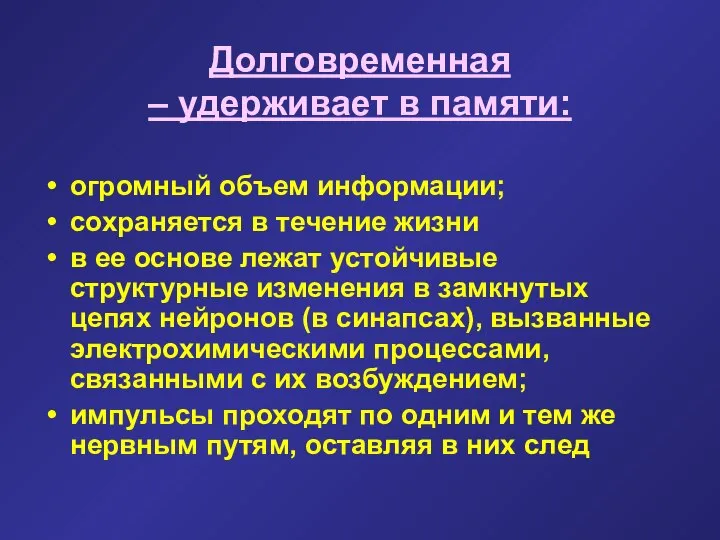 Долговременная
– удерживает в памяти:

• огромный объем информации;
• сохраняется в течение жизни
• в ее основе лежат устойчивые структурные изменения в замкнутых цепях нейронов (в синапсах), вызванные электрохимическими процессами, связанными с их возбуждением;
• импульсы проходят по одним и тем же нервным путям, оставляя в них след